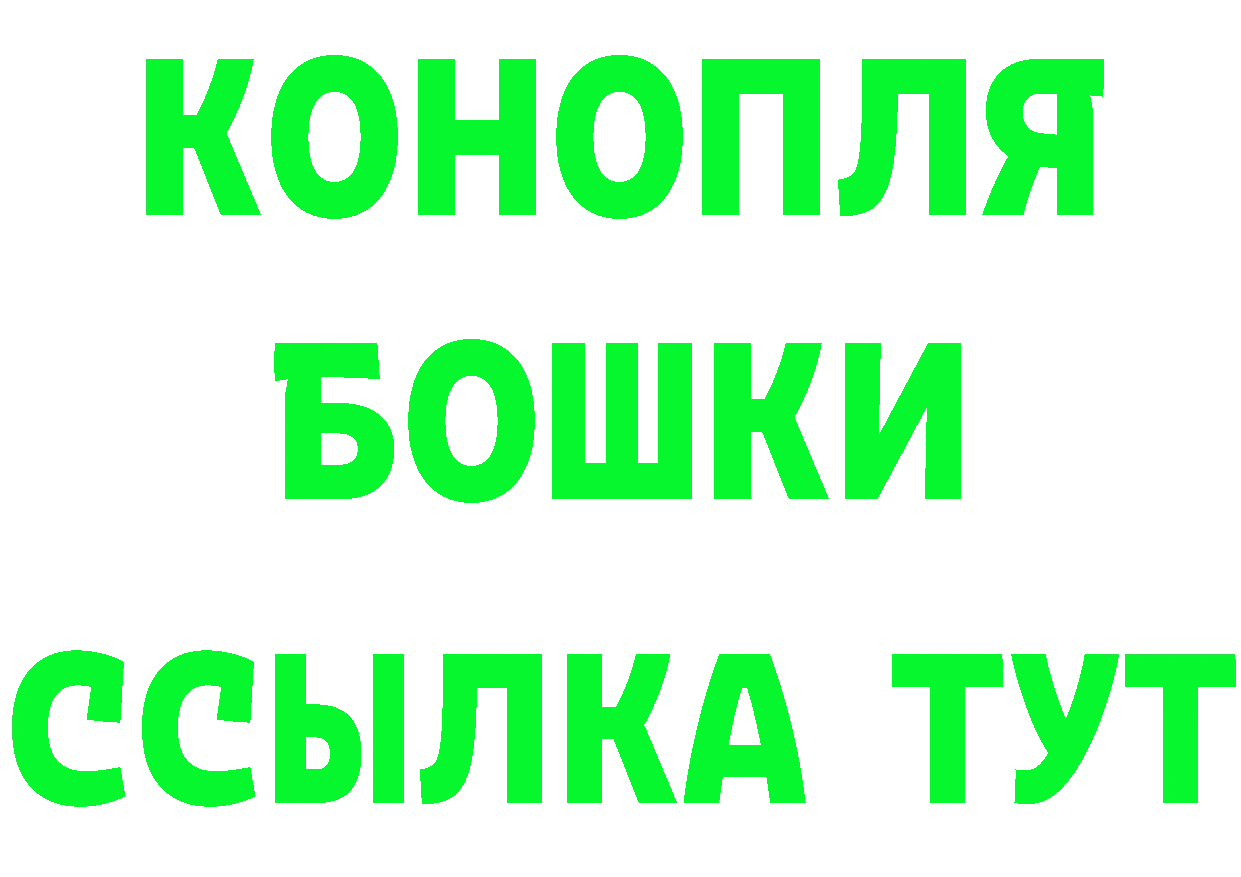 КОНОПЛЯ
БОШКИ
ССЫЛКА ТУТ